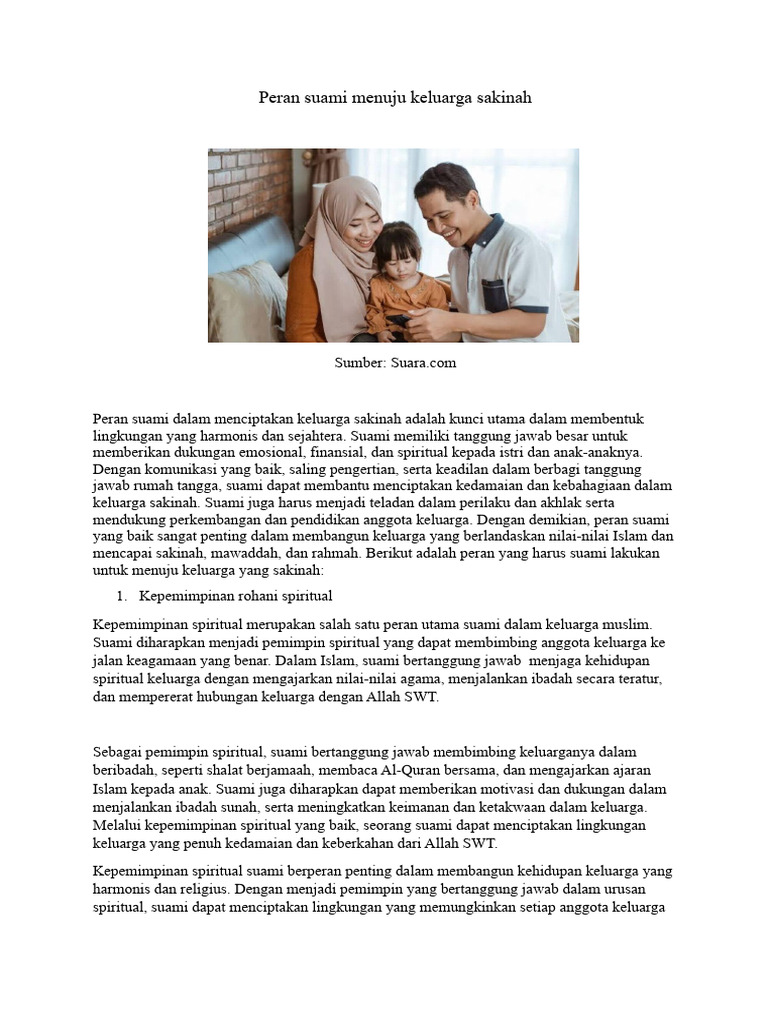 Peran suami menuju keluarga sakinah

Sumber: Suara.com

Peran suami dalam menciptakan keluarga sakinah adalah kunci utama dalam membentuk lingkungan yang harmonis dan sejahtera. Suami memiliki tanggung jawab besar untuk memberikan dukungan emosional, finansial, dan spiritual kepada istri dan anak-anaknya. Dengan komunikasi yang baik, saling pengertian, serta keadilan dalam berbagi tanggung jawab rumah tangga, suami dapat membantu menciptakan kedamaian dan kebahagiaan dalam keluarga sakinah. Suami juga harus menjadi teladan dalam perilaku dan akhlak serta mendukung perkembangan dan pendidikan anggota keluarga. Dengan demikian, peran suami yang baik sangat penting dalam membangun keluarga yang berlandaskan nilai-nilai Islam dan mencapai sakinah, mawaddah, dan rahmah. Berikut adalah peran yang harus suami lakukan untuk menuju keluarga yang sakinah:

1. Kepemimpinan rohani spiritual

Kepemimpinan spiritual merupakan salah satu peran utama suami dalam keluarga muslim. Suami diharapkan menjadi pemimpin spiritual yang dapat membimbing anggota keluarga ke jalan keagamaan yang benar. Dalam Islam, suami bertanggung jawab menjaga kehidupan spiritual keluarga dengan mengajarkan nilai-nilai agama, menjalankan ibadah secara teratur, dan mempererat hubungan keluarga dengan Allah SWT.

Sebagai pemimpin spiritual, suami bertanggung jawab membimbing keluarganya dalam beribadah, seperti shalat berjamaah, membaca Al-Quran bersama, dan mengajarkan ajaran Islam kepada anak. Suami juga diharapkan dapat memberikan motivasi dan dukungan dalam menjalankan ibadah sunah, serta meningkatkan keimanan dan ketakwaan dalam keluarga. Melalui kepemimpinan spiritual yang baik, seorang suami dapat menciptakan lingkungan keluarga yang penuh kedamaian dan keberkahan dari Allah SWT.

Kepemimpinan spiritual suami berperan penting dalam membangun kehidupan keluarga yang harmonis dan religius. Dengan menjadi pemimpin yang bertanggung jawab dalam urusan spiritual, suami dapat menciptakan lingkungan yang memungkinkan setiap anggota keluarga